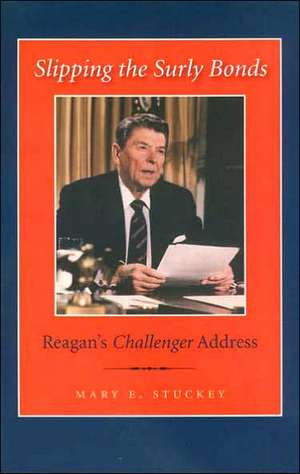 Slipping the Surly Bonds

Reagan's Challenger Address

MARY E. STUCKEY